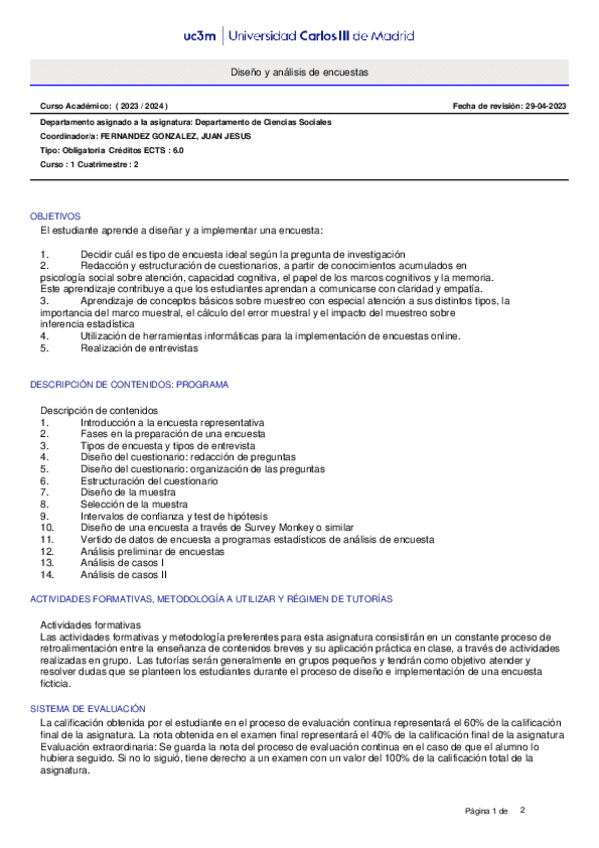 uc3m | Universidad Carlos III de Madrid

Diseño y análisis de encuestas

Curso Académico: ( 2023 / 2024 )

Fecha de revisión: 29-04-2023

Departamento asignado a la asignatura: Departamento de Ciencias Sociales

Coordinador/a: FERNANDEZ GONZALEZ, JUAN JESUS

Tipo: Obligatoria Créditos ECTS : 6.0

Curso : 1 Cuatrimestre : 2

OBJETIVOS

El estudiante aprende a diseñar y a implementar una encuesta:

1. Decidir cuál es tipo de encuesta ideal según la pregunta de investigación
2. Redacción y estructuración de cuestionarios, a partir de conocimientos acumulados en psicología social sobre atención, capacidad cognitiva, el papel de los marcos cognitivos y la memoria. Este aprendizaje contribuye a que los estudiantes aprendan a comunicarse con claridad y empatía.
3. Aprendizaje de conceptos básicos sobre muestreo con especial atención a sus distintos tipos, la importancia del marco muestral, el cálculo del error muestral y el impacto del muestreo sobre inferencia estadística
4. Utilización de herramientas informáticas para la implementación de encuestas online.
5. Realización de entrevistas

DESCRIPCIÓN DE CONTENIDOS: PROGRAMA

Descripción de contenidos
1. Introducción a la encuesta representativa
2. Fases en la preparación de una encuesta
3. Tipos de encuesta y tipos de entrevista
4. Diseño del cuestionario: redacción de preguntas
5. Diseño del cuestionario: organización de las preguntas
6. Estructuración del cuestionario
7. Diseño de la muestra
8. Selección de la muestra
9. Intervalos de confianza y test de hipótesis
10. Diseño de una encuesta a través de Survey Monkey o similar
11. Vertido de datos de encuesta a programas estadísticos de análisis de encuesta
12. Análisis preliminar de encuestas
13. Análisis de casos I
14. Análisis de casos II

ACTIVIDADES FORMATIVAS, METODOLOGÍA A UTILIZAR Y RÉGIMEN DE TUTORÍAS

Actividades formativas
Las actividades formativas y metodología preferentes para esta asignatura consistirán en un constante proceso de retroalimentación entre la enseñanza de contenidos breves y su aplicación práctica en clase, a través de actividades realizadas en grupo. Las tutorías serán generalmente en grupos pequeños y tendrán como objetivo atender y resolver dudas que se planteen los estudiantes durante el proceso de diseño e implementación de una encuesta ficticia.

SISTEMA DE EVALUACIÓN

La calificación obtenida por el estudiante en el proceso de evaluación continua representará el 60% de la calificación final de la asignatura. La nota obtenida en el examen final representará el 40% de la calificación final de la asignatura Evaluación extraordinaria: Se guarda la nota del proceso de evaluación continua en el caso de que el alumno lo hubiera seguido. Si no lo siguió, tiene derecho a un examen con un valor del 100% de la calificación total de la asignatura.

Página 1 de 2